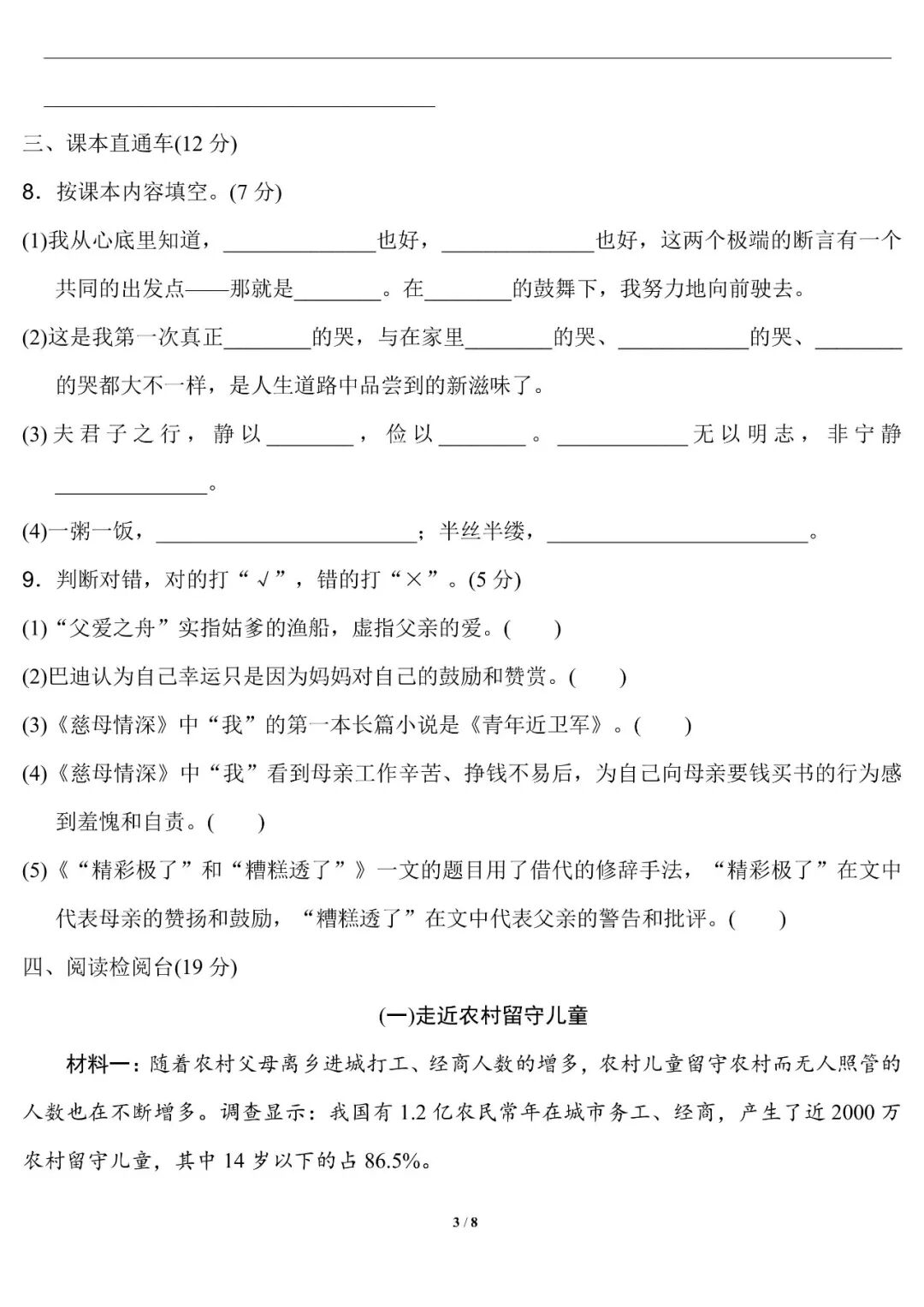 三、课本直通车(12 分)

8．按课本内容填空。(7 分)

(1)我从心底里知道，______________也好，______________也好，这两个极端的断言有一个共同的出发点——那就是________。在________的鼓舞下，我努力地向前驶去。

(2)这是我第一次真正________的哭，与在家里________的哭、____________的哭、________的哭都大不一样，是人生道路中品尝到的新滋味了。

(3)夫君子之行，静以________，俭以________。____________无以明志，非宁静______________。

(4)一粥一饭，________________________；半丝半缕，________________________。

9．判断对错，对的打“√”，错的打“×”。(5 分)

(1)“父爱之舟”实指姑爹的渔船，虚指父亲的爱。(　　)

(2)巴迪认为自己幸运只是因为妈妈对自己的鼓励和赞赏。(　　)

(3)《慈母情深》中“我”的第一本长篇小说是《青年近卫军》。(　　)

(4)《慈母情深》中“我”看到母亲工作辛苦、挣钱不易后，为自己向母亲要钱买书的行为感到羞愧和自责。(　　)

(5)《“精彩极了”和“糟糕透了”》一文的题目用了借代的修辞手法，“精彩极了”在文中代表母亲的赞扬和鼓励，“糟糕透了”在文中代表父亲的警告和批评。(　　)

四、阅读检阅台(19 分)

(一)走近农村留守儿童

材料一：随着农村父母离乡进城打工、经商人数的增多，农村儿童留守农村而无人照管的人数也在不断增多。调查显示：我国有 1.2 亿农民常年在城市务工、经商，产生了近 2000 万农村留守儿童，其中 14 岁以下的占 86.5%。

3 / 8